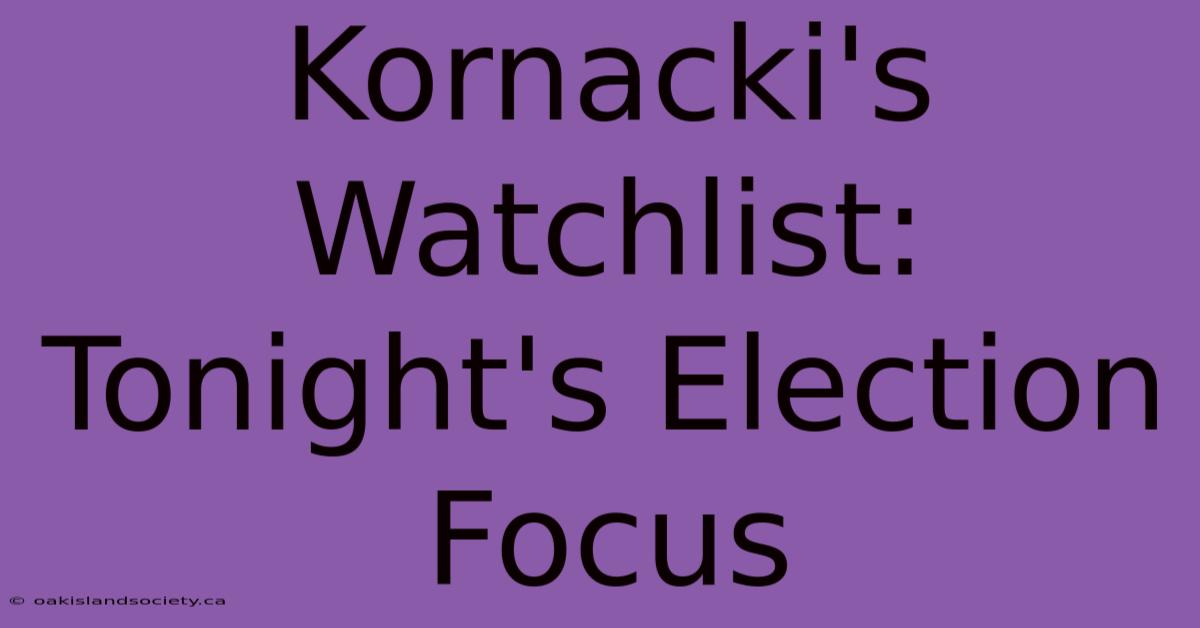 Kornacki's Watchlist: Tonight's Election Focus

© oakislandsociety.ca